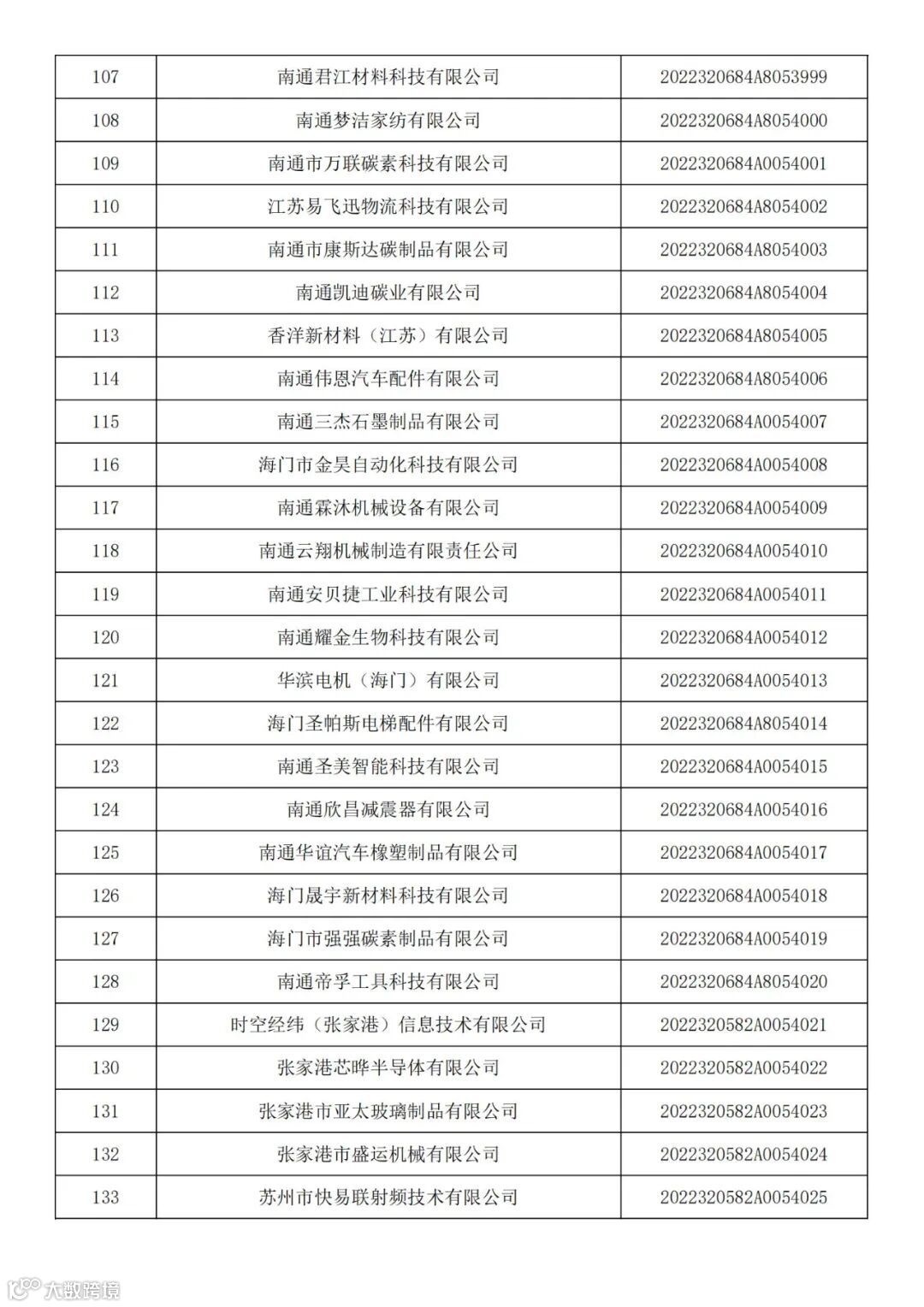 | 107 | 南通君江材料科技有限公司 | 2022320684A8053999 |
|---|---|---|
| 108 | 南通梦洁家纺有限公司 | 2022320684A8054000 |
| 109 | 南通市万联碳素科技有限公司 | 2022320684A0054001 |
| 110 | 江苏易飞迅物流科技有限公司 | 2022320684A8054002 |
| 111 | 南通市康斯达碳制品有限公司 | 2022320684A8054003 |
| 112 | 南通凯迪碳业有限公司 | 2022320684A8054004 |
| 113 | 香洋新材料（江苏）有限公司 | 2022320684A8054005 |
| 114 | 南通伟恩汽车配件有限公司 | 2022320684A8054006 |
| 115 | 南通三杰石墨制品有限公司 | 2022320684A0054007 |
| 116 | 海门市金昊自动化科技有限公司 | 2022320684A0054008 |
| 117 | 南通霖沐机械设备有限公司 | 2022320684A0054009 |
| 118 | 南通云翔机械制造有限责任公司 | 2022320684A0054010 |
| 119 | 南通安贝捷工业科技有限公司 | 2022320684A0054011 |
| 120 | 南通耀金生物科技有限公司 | 2022320684A0054012 |
| 121 | 华滨电机（海门）有限公司 | 2022320684A0054013 |
| 122 | 海门圣帕斯电梯配件有限公司 | 2022320684A8054014 |
| 123 | 南通圣美智能科技有限公司 | 2022320684A0054015 |
| 124 | 南通欣昌减震器有限公司 | 2022320684A0054016 |
| 125 | 南通华谊汽车橡塑制品有限公司 | 2022320684A0054017 |
| 126 | 海门晟宇新材料科技有限公司 | 2022320684A0054018 |
| 127 | 海门市强强碳素制品有限公司 | 2022320684A0054019 |
| 128 | 南通帝孚工具科技有限公司 | 2022320684A8054020 |
| 129 | 时空经纬（张家港）信息技术有限公司 | 2022320582A0054021 |
| 130 | 张家港芯晔半导体有限公司 | 2022320582A0054022 |
| 131 | 张家港市亚太玻璃制品有限公司 | 2022320582A0054023 |
| 132 | 张家港市盛运机械有限公司 | 2022320582A0054024 |
| 133 | 苏州市快易联射频技术有限公司 | 2022320582A0054025 |

大数跨境